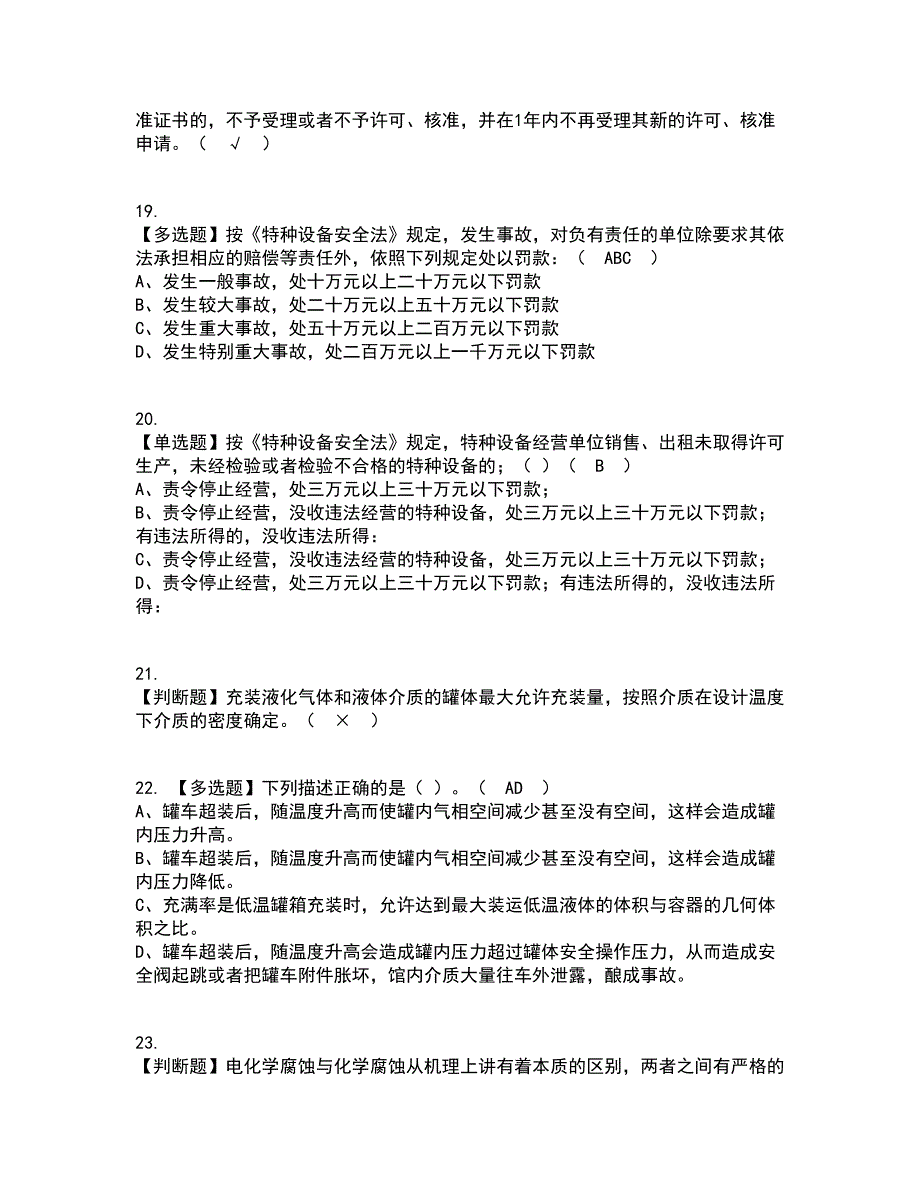 准证书的，不予受理或者不予许可、核准，并在1年内不再受理其新的许可、核准申请。（ √ ）

19.
【多选题】按《特种设备安全法》规定，发生事故，对负有责任的单位除要求其依法承担相应的赔偿等责任外，依照下列规定处以罚款：（ ABC ）
A、发生一般事故，处十万元以上二十万元以下罚款
B、发生较大事故，处二十万元以上五十万元以下罚款
C、发生重大事故，处五十万元以上二百万元以下罚款
D、发生特别重大事故，处二百万元以上一千万元以下罚款

20.
【单选题】按《特种设备安全法》规定，特种设备经营单位销售、出租未取得许可生产，未经检验或者检验不合格的特种设备的；（ ）（ B ）
A、责令停止经营，处三万元以上三十万元以下罚款；
B、责令停止经营，没收违法经营的特种设备，处三万元以上三十万元以下罚款；有违法所得的，没收违法所得：
C、责令停止经营，没收违法经营的特种设备，处三万元以上三十万元以下罚款；
D、责令停止经营，处三万元以上三十万元以下罚款；有违法所得的，没收违法所得：

21.
【判断题】充装液化气体和液体介质的罐体最大允许充装量，按照介质在设计温度下介质的密度确定。（ × ）

22. 【多选题】下列描述正确的是（ ）。（ AD ）
A、罐车超装后，随温度升高而使罐内气相空间减少甚至没有空间，这样会造成罐内压力升高。
B、罐车超装后，随温度升高而使罐内气相空间减少甚至没有空间，这样会造成罐内压力降低。
C、充满率是低温罐箱充装时，允许达到最大装运低温液体的体积与容器的几何体积之比。
D、罐车超装后，随温度升高会造成罐内压力超过罐体安全操作压力，从而造成安全阀起跳或者把罐车附件胀坏，馆内介质大量往车外泄露，酿成事故。

23.
【判断题】电化学腐蚀与化学腐蚀从机理上讲有着本质的区别，两者之间有严格的